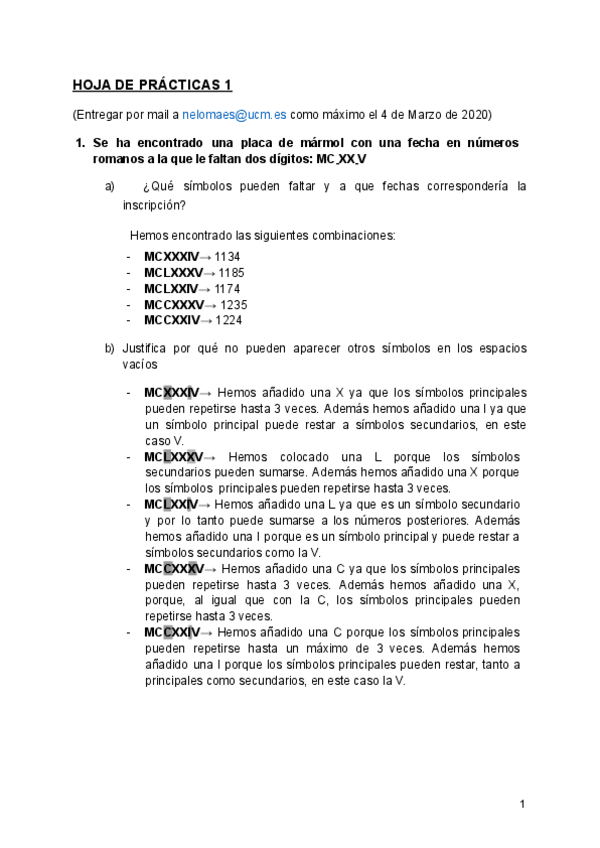 HOJA DE PRÁCTICAS 1

(Entregar por mail a nelomaes@ucm.es como máximo el 4 de Marzo de 2020)

1. Se ha encontrado una placa de mármol con una fecha en números romanos a la que le faltan dos dígitos: MC_XX_V

a) ¿Qué símbolos pueden faltar y a que fechas correspondería la inscripción?

Hemos encontrado las siguientes combinaciones:

- MCXXXIV→ 1134
- MCLXXXV→ 1185
- MCLXXIV→ 1174
- MCCXXXV→ 1235
- MCCXXIV→ 1224

b) Justifica por qué no pueden aparecer otros símbolos en los espacios vacíos

- MCXXXIV→ Hemos añadido una X ya que los símbolos principales pueden repetirse hasta 3 veces. Además hemos añadido una I ya que un símbolo principal puede restar a símbolos secundarios, en este caso V.
- MCLXXXV→ Hemos colocado una L porque los símbolos secundarios pueden sumarse. Además hemos añadido una X porque los símbolos principales pueden repetirse hasta 3 veces.
- MCLXXIV→ Hemos añadido una L ya que es un símbolo secundario y por lo tanto puede sumarse a los números posteriores. Además hemos añadido una I porque es un símbolo principal y puede restar a símbolos secundarios como la V.
- MCCXXXV→ Hemos añadido una C ya que los símbolos principales pueden repetirse hasta 3 veces. Además hemos añadido una X, porque, al igual que con la C, los símbolos principales pueden repetirse hasta 3 veces.
- MCCXXIV→ Hemos añadido una C porque los símbolos principales pueden repetirse hasta un máximo de 3 veces. Además hemos añadido una I porque los símbolos principales pueden restar, tanto a principales como secundarios, en este caso la V.

1